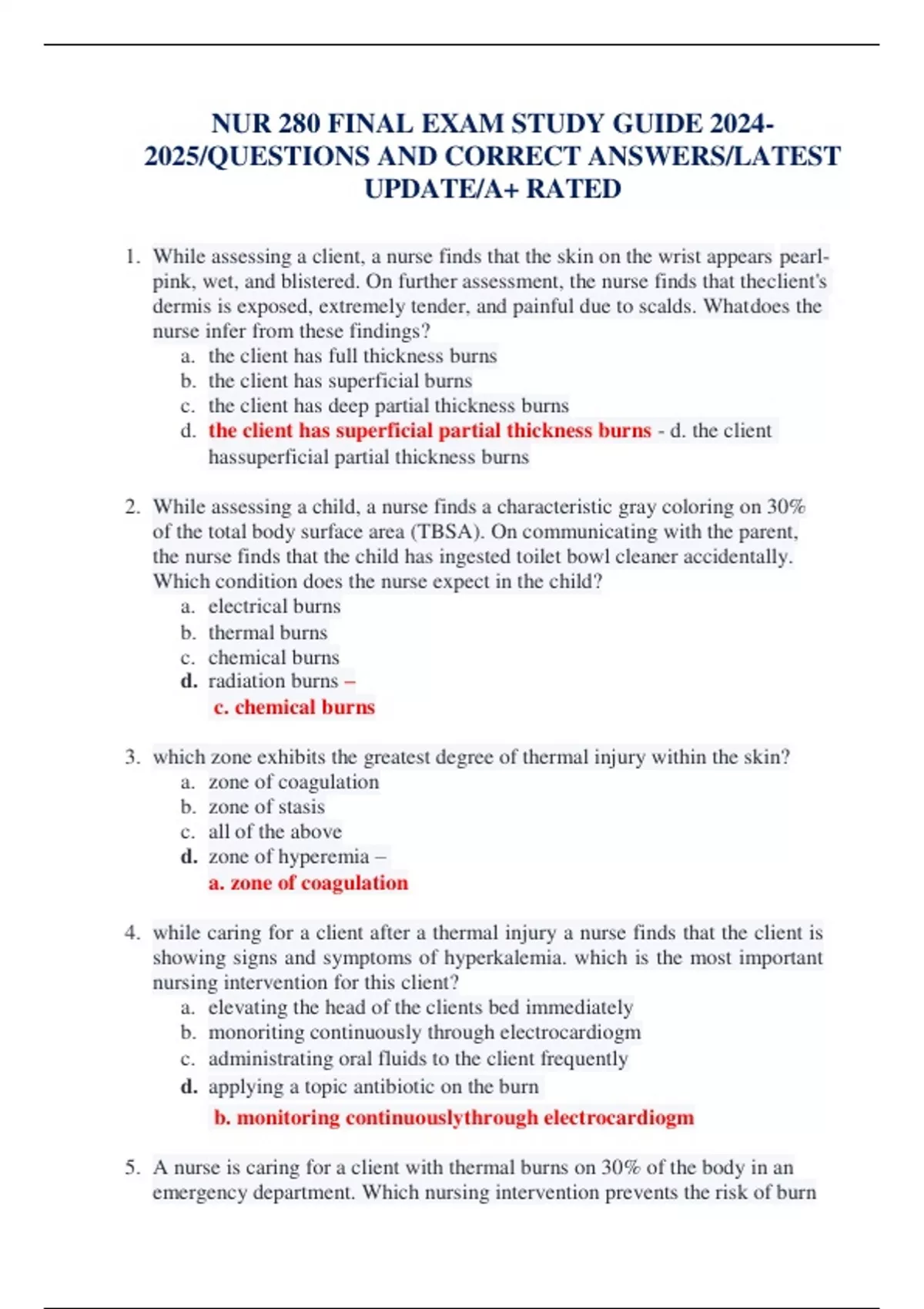 NUR 280 FINAL EXAM STUDY GUIDE 2024-2025/QUESTIONS AND CORRECT ANSWERS/LATEST UPDATE/A+ RATED

1. While assessing a client, a nurse finds that the skin on the wrist appears pearl-pink, wet, and blistered. On further assessment, the nurse finds that theclient's dermis is exposed, extremely tender, and painful due to scalds. Whatdoes the nurse infer from these findings?
a. the client has full thickness burns
b. the client has superficial burns
c. the client has deep partial thickness burns
d. the client has superficial partial thickness burns - d. the client hassuperficial partial thickness burns

2. While assessing a child, a nurse finds a characteristic gray coloring on 30% of the total body surface area (TBSA). On communicating with the parent, the nurse finds that the child has ingested toilet bowl cleaner accidentally. Which condition does the nurse expect in the child?
a. electrical burns
b. thermal burns
c. chemical burns
d. radiation burns –
c. chemical burns

3. which zone exhibits the greatest degree of thermal injury within the skin?
a. zone of coagulation
b. zone of stasis
c. all of the above
d. zone of hyperemia –
a. zone of coagulation

4. while caring for a client after a thermal injury a nurse finds that the client is showing signs and symptoms of hyperkalemia. which is the most important nursing intervention for this client?
a. elevating the head of the clients bed immediately
b. monoriting continuously through electrocardiogm
c. administrating oral fluids to the client frequently
d. applying a topic antibiotic on the burn
b. monitoring continuouslythrough electrocardiogm

5. A nurse is caring for a client with thermal burns on 30% of the body in an emergency department. Which nursing intervention prevents the risk of burn